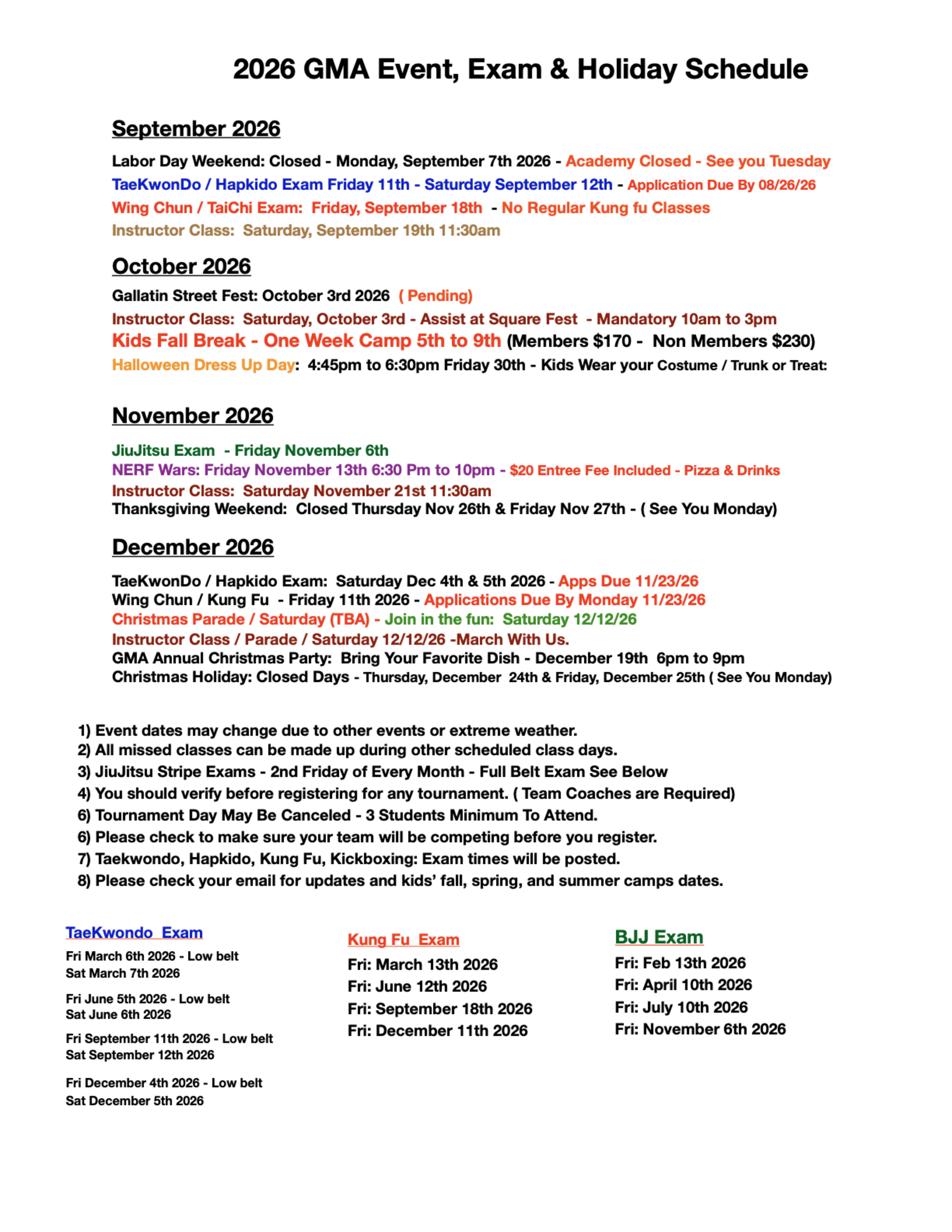 2026 GMA Event, Exam & Holiday Schedule

September 2026

Labor Day Weekend: Closed - Monday, September 7th 2026 - Academy Closed - See you Tuesday
TaeKwonDo / Hapkido Exam Friday 11th - Saturday September 12th - Application Due By 08/26/26
Wing Chun / TaiChi Exam: Friday, September 18th - No Regular Kung fu Classes
Instructor Class: Saturday, September 19th 11:30am

October 2026

Gallatin Street Fest: October 3rd 2026 ( Pending)
Instructor Class: Saturday, October 3rd - Assist at Square Fest - Mandatory 10am to 3pm
Kids Fall Break - One Week Camp 5th to 9th (Members $170 - Non Members $230)
Halloween Dress Up Day: 4:45pm to 6:30pm Friday 30th - Kids Wear your Costume / Trunk or Treat:

November 2026

JiuJitsu Exam - Friday November 6th
NERF Wars: Friday November 13th 6:30 Pm to 10pm - $20 Entree Fee Included - Pizza & Drinks
Instructor Class: Saturday November 21st 11:30am
Thanksgiving Weekend: Closed Thursday Nov 26th & Friday Nov 27th - ( See You Monday)

December 2026

TaeKwonDo / Hapkido Exam: Saturday Dec 4th & 5th 2026 - Apps Due 11/23/26
Wing Chun / Kung Fu - Friday 11th 2026 - Applications Due By Monday 11/23/26
Christmas Parade / Saturday (TBA) - Join in the fun: Saturday 12/12/26
Instructor Class / Parade / Saturday 12/12/26 -March With Us.
GMA Annual Christmas Party: Bring Your Favorite Dish - December 19th 6pm to 9pm
Christmas Holiday: Closed Days - Thursday, December 24th & Friday, December 25th ( See You Monday)

1) Event dates may change due to other events or extreme weather.
2) All missed classes can be made up during other scheduled class days.
3) JiuJitsu Stripe Exams - 2nd Friday of Every Month - Full Belt Exam See Below
4) You should verify before registering for any tournament. ( Team Coaches are Required)
6) Tournament Day May Be Canceled - 3 Students Minimum To Attend.
6) Please check to make sure your team will be competing before you register.
7) Taekwondo, Hapkido, Kung Fu, Kickboxing: Exam times will be posted.
8) Please check your email for updates and kids' fall, spring, and summer camps dates.

TaeKwondo Exam
Fri March 6th 2026 - Low belt
Sat March 7th 2026
Fri June 5th 2026 - Low belt
Sat June 6th 2026
Fri September 11th 2026 - Low belt
Sat September 12th 2026
Fri December 4th 2026 - Low belt
Sat December 5th 2026

Kung Fu Exam
Fri: March 13th 2026
Fri: June 12th 2026
Fri: September 18th 2026
Fri: December 11th 2026

BJJ Exam
Fri: Feb 13th 2026
Fri: April 10th 2026
Fri: July 10th 2026
Fri: November 6th 2026